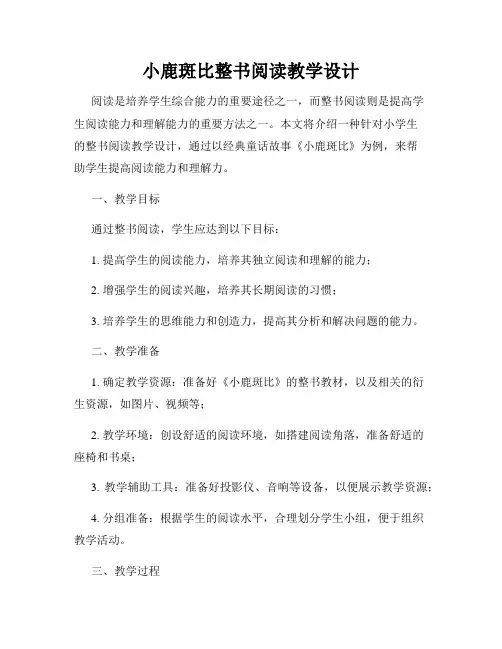 小鹿斑比整书阅读教学设计

阅读是培养学生综合能力的重要途径之一，而整书阅读则是提高学生阅读能力和理解能力的重要方法之一。本文将介绍一种针对小学生的整书阅读教学设计，通过以经典童话故事《小鹿斑比》为例，来帮助学生提高阅读能力和理解力。

一、教学目标

通过整书阅读，学生应达到以下目标：

1. 提高学生的阅读能力，培养其独立阅读和理解的能力；

2. 增强学生的阅读兴趣，培养其长期阅读的习惯；

3. 培养学生的思维能力和创造力，提高其分析和解决问题的能力。

二、教学准备

1. 确定教学资源：准备好《小鹿斑比》的整书教材，以及相关的衍生资源，如图片、视频等；

2. 教学环境：创设舒适的阅读环境，如搭建阅读角落，准备舒适的座椅和书桌；

3. 教学辅助工具：准备好投影仪、音响等设备，以便展示教学资源；

4. 分组准备：根据学生的阅读水平，合理划分学生小组，便于组织教学活动。

三、教学过程